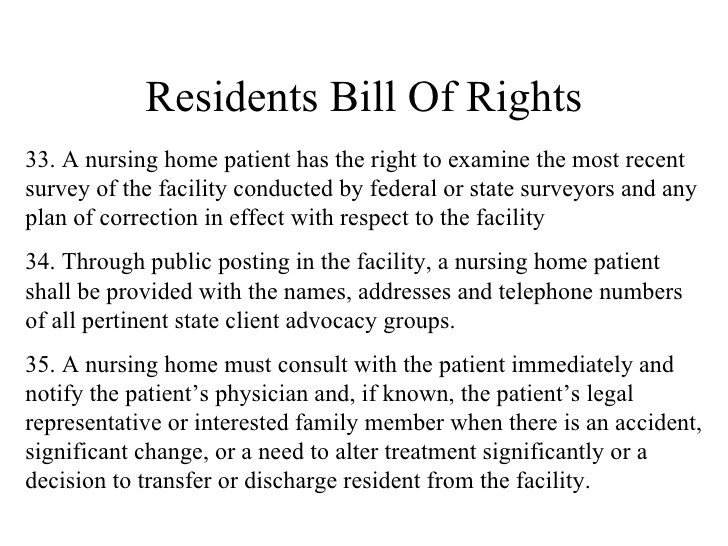 Residents Bill Of Rights

33. A nursing home patient has the right to examine the most recent survey of the facility conducted by federal or state surveyors and any plan of correction in effect with respect to the facility

34. Through public posting in the facility, a nursing home patient shall be provided with the names, addresses and telephone numbers of all pertinent state client advocacy groups.

35. A nursing home must consult with the patient immediately and notify the patient's physician and, if known, the patient's legal representative or interested family member when there is an accident, significant change, or a need to alter treatment significantly or a decision to transfer or discharge resident from the facility.